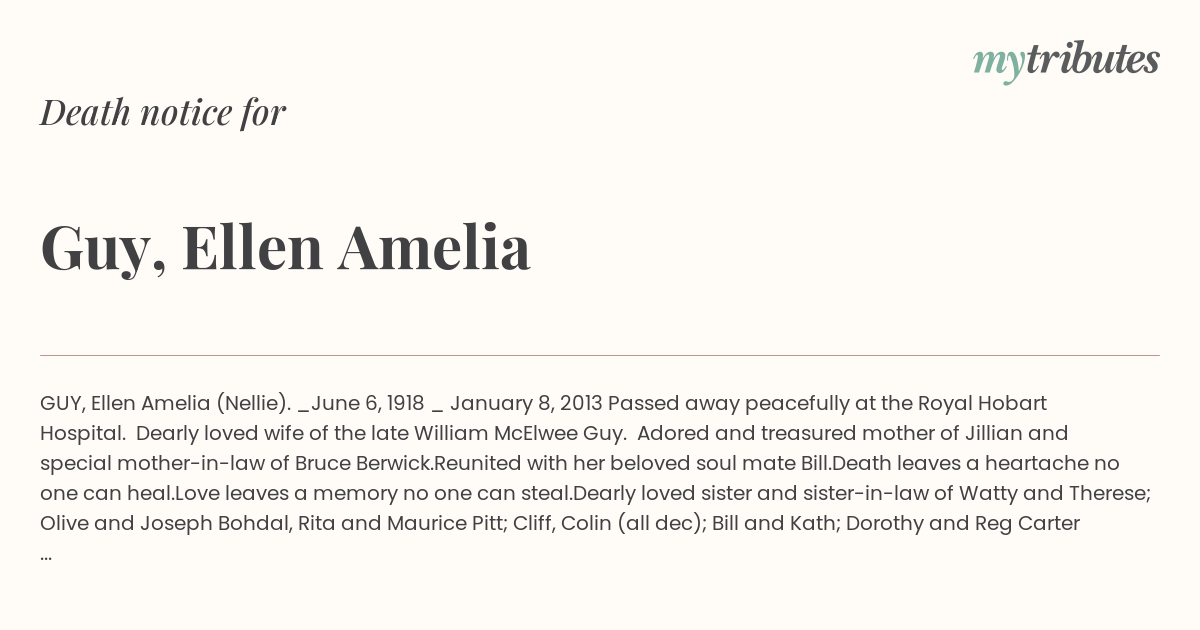 mytributes

Death notice for

Guy, Ellen Amelia

GUY, Ellen Amelia (Nellie). _June 6, 1918 _ January 8, 2013 Passed away peacefully at the Royal Hobart Hospital. Dearly loved wife of the late William McElwee Guy. Adored and treasured mother of Jillian and special mother-in-law of Bruce Berwick.Reunited with her beloved soul mate Bill.Death leaves a heartache no one can heal.Love leaves a memory no one can steal.Dearly loved sister and sister-in-law of Watty and Therese; Olive and Joseph Bohdal, Rita and Maurice Pitt; Cliff, Colin (all dec); Bill and Kath; Dorothy and Reg Carter ...